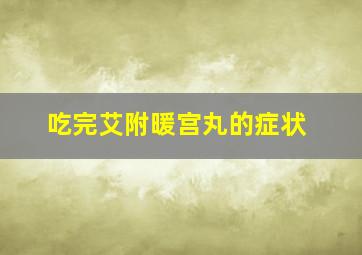 吃完艾附暖宫丸的症状